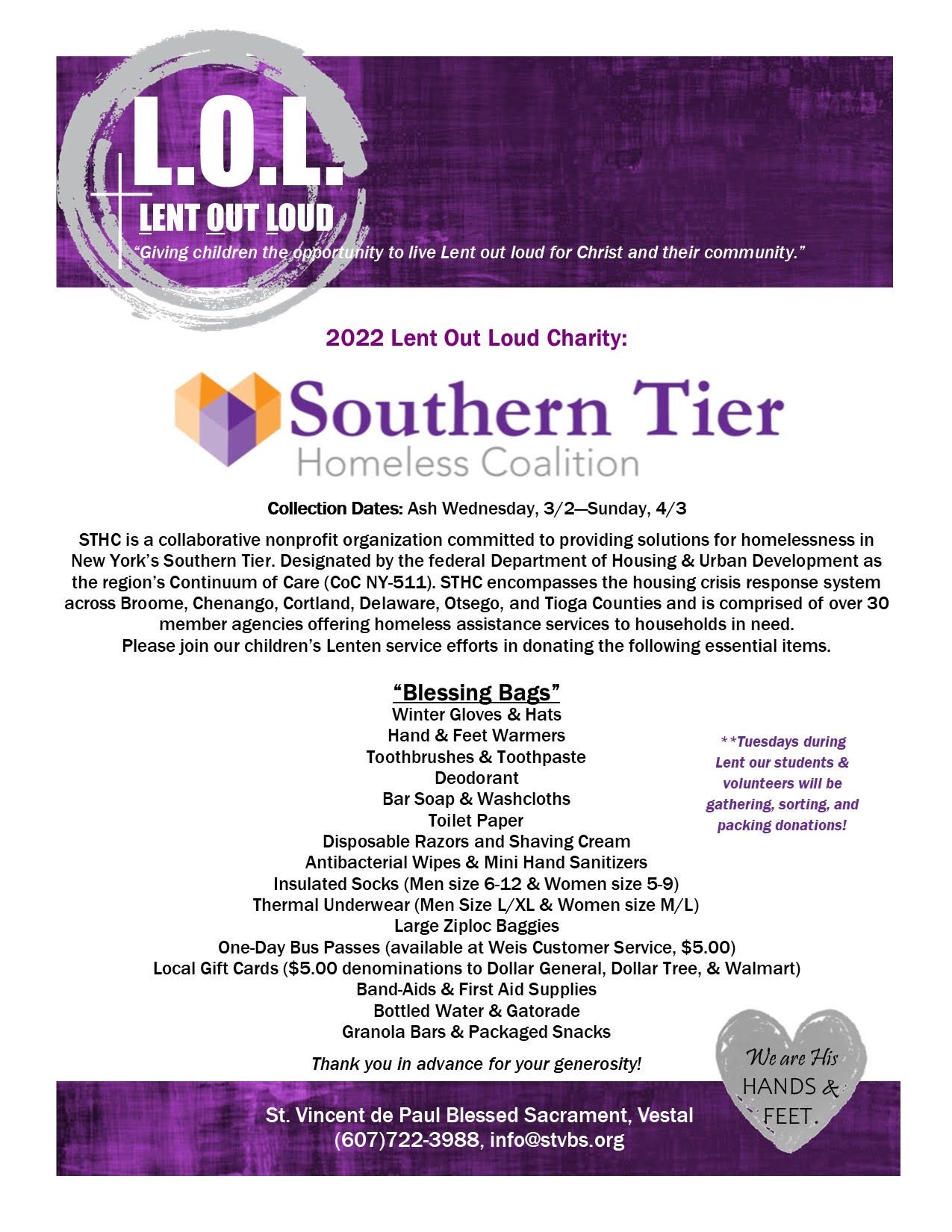 L.O.L.

LENT OUT LOUD

"Giving children the opportunity to live Lent out loud for Christ and their community."

2022 Lent Out Loud Charity:

Southern Tier
Homeless Coalition

Collection Dates: Ash Wednesday, 3/2—Sunday, 4/3

STHC is a collaborative nonprofit organization committed to providing solutions for homelessness in New York's Southern Tier. Designated by the federal Department of Housing & Urban Development as the region's Continuum of Care (CoC NY-511). STHC encompasses the housing crisis response system across Broome, Chenango, Cortland, Delaware, Otsego, and Tioga Counties and is comprised of over 30 member agencies offering homeless assistance services to households in need.
Please join our children's Lenten service efforts in donating the following essential items.

"Blessing Bags"
Winter Gloves & Hats
Hand & Feet Warmers
Toothbrushes & Toothpaste
Deodorant
Bar Soap & Washcloths
Toilet Paper
Disposable Razors and Shaving Cream
Antibacterial Wipes & Mini Hand Sanitizers
Insulated Socks (Men size 6-12 & Women size 5-9)
Thermal Underwear (Men Size L/XL & Women size M/L)
Large Ziploc Baggies
One-Day Bus Passes (available at Weis Customer Service, $5.00)
Local Gift Cards ($5.00 denominations to Dollar General, Dollar Tree, & Walmart)
Band-Aids & First Aid Supplies
Bottled Water & Gatorade
Granola Bars & Packaged Snacks

**Tuesdays during Lent our students & volunteers will be gathering, sorting, and packing donations!

Thank you in advance for your generosity!

We are His HANDS & FEET.

St. Vincent de Paul Blessed Sacrament, Vestal
(607)722-3988, info@stvbs.org